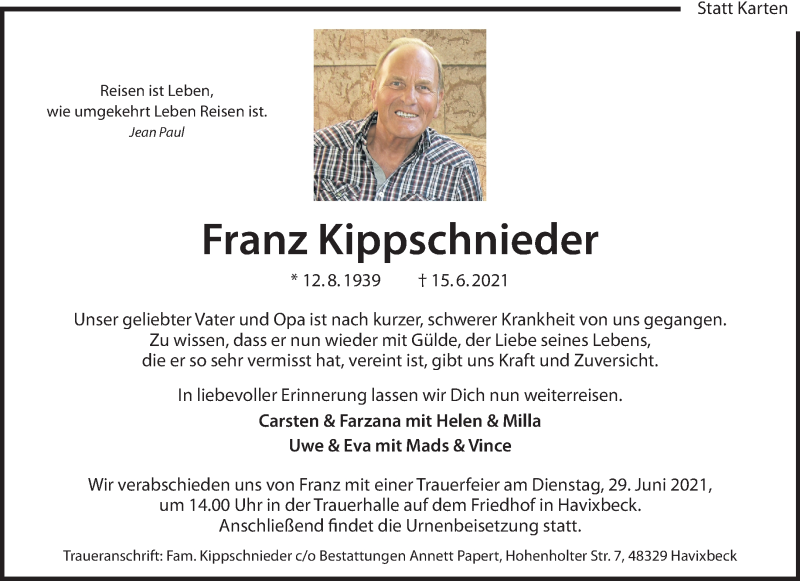 Statt Karten

Reisen ist Leben,
wie umgekehrt Leben Reisen ist.
Jean Paul

Franz Kippschnieder

* 12. 8. 1939 † 15. 6. 2021

Unser geliebter Vater und Opa ist nach kurzer, schwerer Krankheit von uns gegangen.
Zu wissen, dass er nun wieder mit Gülde, der Liebe seines Lebens,
die er so sehr vermisst hat, vereint ist, gibt uns Kraft und Zuversicht.

In liebevoller Erinnerung lassen wir Dich nun weiterreisen.

Carsten & Farzana mit Helen & Milla
Uwe & Eva mit Mads & Vince

Wir verabschieden uns von Franz mit einer Trauerfeier am Dienstag, 29. Juni 2021,
um 14.00 Uhr in der Trauerhalle auf dem Friedhof in Havixbeck.
Anschließend findet die Urnenbeisetzung statt.

Traueranschrift: Fam. Kippschnieder c/o Bestattungen Annett Papert, Hohenholter Str. 7, 48329 Havixbeck